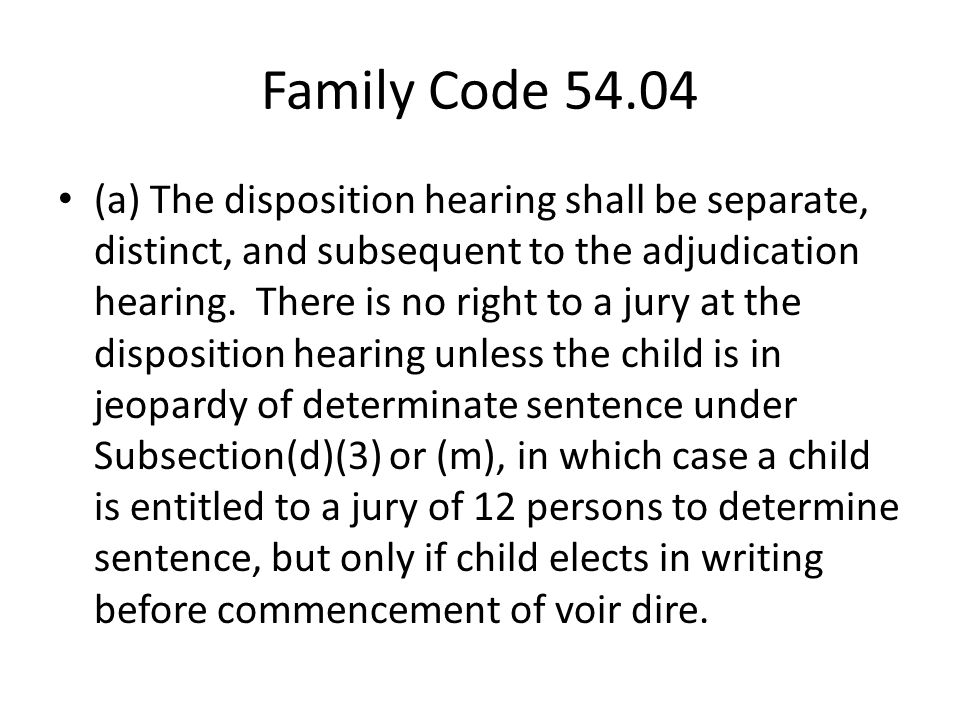 Family Code 54.04

• (a) The disposition hearing shall be separate, distinct, and subsequent to the adjudication hearing. There is no right to a jury at the disposition hearing unless the child is in jeopardy of determinate sentence under Subsection(d)(3) or (m), in which case a child is entitled to a jury of 12 persons to determine sentence, but only if child elects in writing before commencement of voir dire.